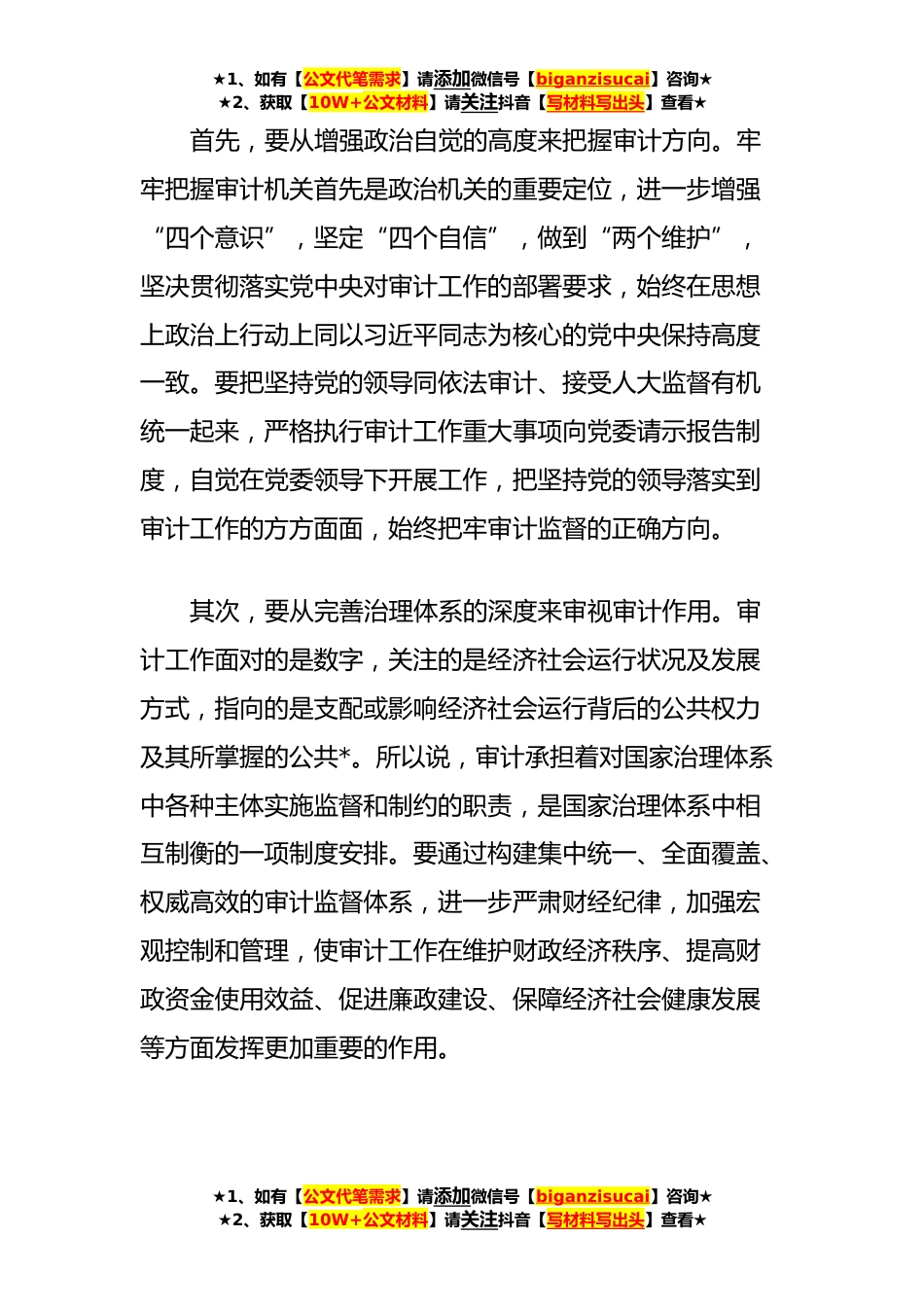 ★1、如有【公文代笔需求】请添加微信号【biganzisucai】咨询★
★2、获取【10W+公文材料】请关注抖音【写材料写出头】查看★

首先，要从增强政治自觉的高度来把握审计方向。牢牢把握审计机关首先是政治机关的重要定位，进一步增强“四个意识”，坚定“四个自信”，做到“两个维护”，坚决贯彻落实党中央对审计工作的部署要求，始终在思想上政治上行动上同以习近平同志为核心的党中央保持高度一致。要把坚持党的领导同依法审计、接受人大监督有机统一起来，严格执行审计工作重大事项向党委请示报告制度，自觉在党委领导下开展工作，把坚持党的领导落实到审计工作的方方面面，始终把牢审计监督的正确方向。

其次，要从完善治理体系的深度来审视审计作用。审计工作面对的是数字，关注的是经济社会运行状况及发展方式，指向的是支配或影响经济社会运行背后的公共权力及其所掌握的公共*。所以说，审计承担着对国家治理体系中各种主体实施监督和制约的职责，是国家治理体系中相互制衡的一项制度安排。要通过构建集中统一、全面覆盖、权威高效的审计监督体系，进一步严肃财经纪律，加强宏观控制和管理，使审计工作在维护财政经济秩序、提高财政资金使用效益、促进廉政建设、保障经济社会健康发展等方面发挥更加重要的作用。

★1、如有【公文代笔需求】请添加微信号【biganzisucai】咨询★
★2、获取【10W+公文材料】请关注抖音【写材料写出头】查看★